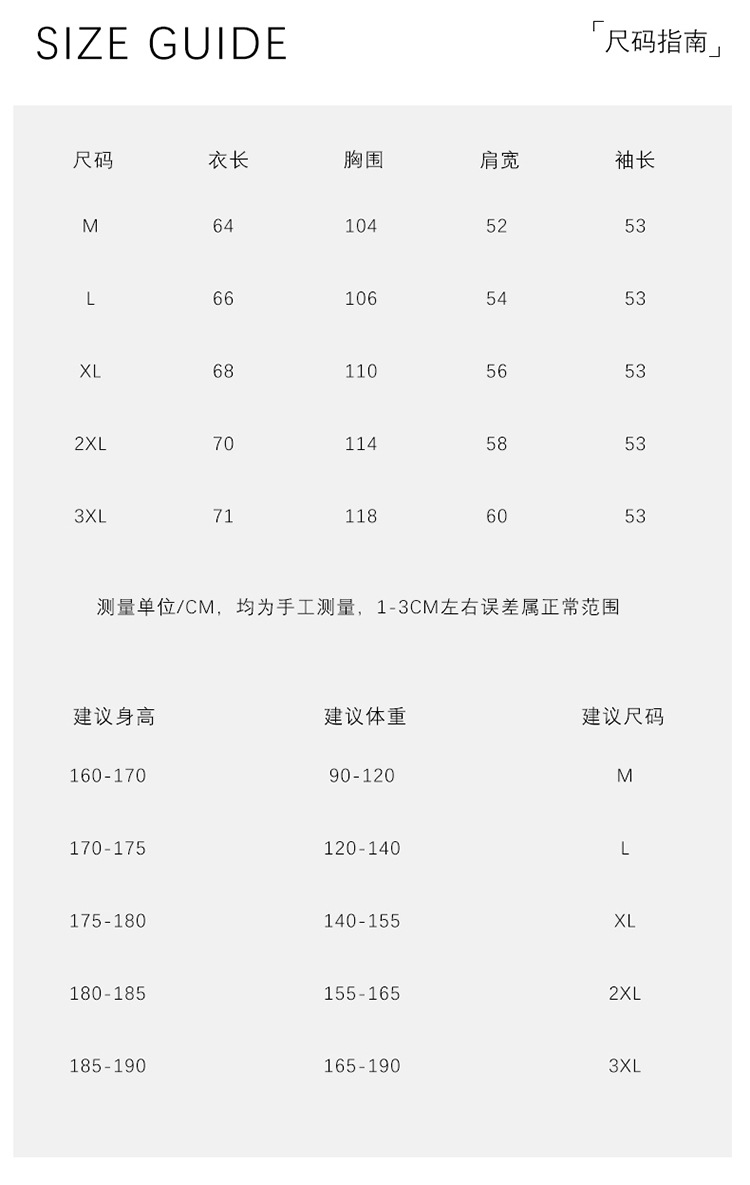 SIZE GUIDE

「尺码指南」

| 尺码 | 衣长 | 胸围 | 肩宽 | 袖长 |
|---|---|---|---|---|
| M | 64 | 104 | 52 | 53 |
| L | 66 | 106 | 54 | 53 |
| XL | 68 | 110 | 56 | 53 |
| 2XL | 70 | 114 | 58 | 53 |
| 3XL | 71 | 118 | 60 | 53 |

测量单位/CM，均为手工测量，1-3CM左右误差属正常范围

| 建议身高 | 建议体重 | 建议尺码 |
|---|---|---|
| 160-170 | 90-120 | M |
| 170-175 | 120-140 | L |
| 175-180 | 140-155 | XL |
| 180-185 | 155-165 | 2XL |
| 185-190 | 165-190 | 3XL |